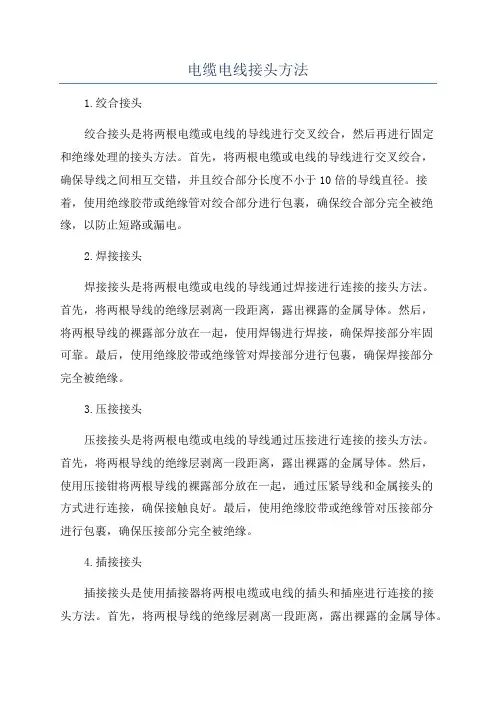 电缆电线接头方法

1.绞合接头

绞合接头是将两根电缆或电线的导线进行交叉绞合，然后再进行固定和绝缘处理的接头方法。首先，将两根电缆或电线的导线进行交叉绞合，确保导线之间相互交错，并且绞合部分长度不小于10倍的导线直径。接着，使用绝缘胶带或绝缘管对绞合部分进行包裹，确保绞合部分完全被绝缘，以防止短路或漏电。

2.焊接接头

焊接接头是将两根电缆或电线的导线通过焊接进行连接的接头方法。首先，将两根导线的绝缘层剥离一段距离，露出裸露的金属导体。然后，将两根导线的裸露部分放在一起，使用焊锡进行焊接，确保焊接部分牢固可靠。最后，使用绝缘胶带或绝缘管对焊接部分进行包裹，确保焊接部分完全被绝缘。

3.压接接头

压接接头是将两根电缆或电线的导线通过压接进行连接的接头方法。首先，将两根导线的绝缘层剥离一段距离，露出裸露的金属导体。然后，使用压接钳将两根导线的裸露部分放在一起，通过压紧导线和金属接头的方式进行连接，确保接触良好。最后，使用绝缘胶带或绝缘管对压接部分进行包裹，确保压接部分完全被绝缘。

4.插接接头

插接接头是使用插接器将两根电缆或电线的插头和插座进行连接的接头方法。首先，将两根导线的绝缘层剥离一段距离，露出裸露的金属导体。